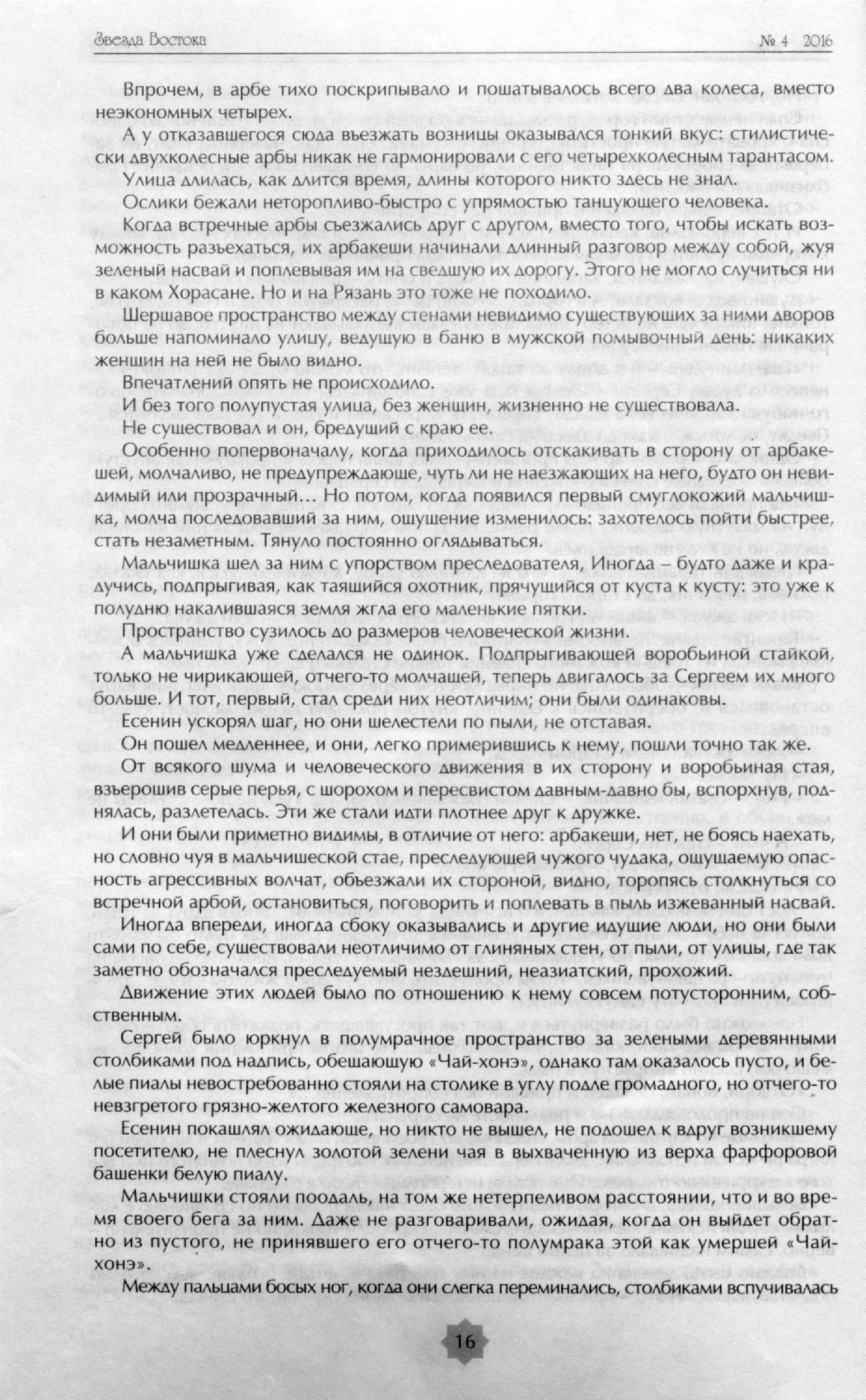 Звезда Востока № 4 2016

Впрочем, в арбе тихо поскрипывало и пошатывалось всего два колеса, вместо неэкономных четырех.

А у отказавшегося сюда въезжать возницы оказывался тонкий вкус: стилистически двухколесные арбы никак не гармонировали с его четырехколесным тарантасом.

Улица длилась, как длится время, длины которого никто здесь не знал.

Ослики бежали неторопливо-быстро с упрямостью танцующего человека.

Когда встречные арбы съезжались друг с другом, вместо того, чтобы искать возможность разъехаться, их арбакеши начинали длинный разговор между собой, жуя зеленый насвай и поплевывая им на сведшую их дорогу. Этого не могло случиться ни в каком Хорасане. Но и на Рязань это тоже не походило.

Шершавое пространство между стенами невидимо существующих за ними дворов больше напоминало улицу, ведущую в баню в мужской помывочный день: никаких женщин на ней не было видно.

Впечатлений опять не происходило.

И без того полупустая улица, без женщин, жизненно не существовала.

Не существовал и он, бредущий с краю ее.

Особенно попервоначалу, когда приходилось отскакивать в сторону от арбакешей, молчаливо, не предупреждающе, чуть ли не наезжающих на него, будто он невидимый или прозрачный… Но потом, когда появился первый смуглокожий мальчишка, молча последовавший за ним, ощущение изменилось: захотелось пойти быстрее, стать незаметным. Тянуло постоянно оглядываться.

Мальчишка шел за ним с упорством преследователя, Иногда – будто даже и крадучись, подпрыгивая, как таящийся охотник, прячущийся от куста к кусту: это уже к полудню накалившаяся земля жгла его маленькие пятки.

Пространство сузилось до размеров человеческой жизни.

А мальчишка уже сделался не одинок. Подпрыгивающей воробьиной стайкой, только не чирикающей, отчего-то молчащей, теперь двигалось за Сергеем их много больше. И тот, первый, стал среди них неотличим; они были одинаковы.

Есенин ускорял шаг, но они шелестели по пыли, не отставая.

Он пошел медленнее, и они, легко примерившись к нему, пошли точно так же.

От всякого шума и человеческого движения в их сторону и воробьиная стая, взъерошив серые перья, с шорохом и пересвистом давным-давно бы, вспорхнув, поднялась, разлетелась. Эти же стали идти плотнее друг к дружке.

И они были приметно видимы, в отличие от него: арбакеши, нет, не боясь наехать, но словно чуя в мальчишеской стае, преследующей чужого чудака, ощущаемую опасность агрессивных волчат, объезжали их стороной, видно, торопясь столкнуться со встречной арбой, остановиться, поговорить и поплевать в пыль изжеванный насвай.

Иногда впереди, иногда сбоку оказывались и другие идущие люди, но они были сами по себе, существовали неотличимо от глиняных стен, от пыли, от улицы, где так заметно обозначался преследуемый нездешний, неазиатский, прохожий.

Движение этих людей было по отношению к нему совсем потусторонним, собственным.

Сергей было юркнул в полумрачное пространство за зелеными деревянными столбиками под надпись, обещающую «Чай-хонэ», однако там оказалось пусто, и белые пиалы невостребованно стояли на столике в углу подле громадного, но отчего-то невзгретого грязно-желтого железного самовара.

Есенин покашлял ожидающе, но никто не вышел, не подошел к вдруг возникшему посетителю, не плеснул золотой зелени чая в выхваченную из верха фарфоровой башенки белую пиалу.

Мальчишки стояли поодаль, на том же нетерпеливом расстоянии, что и во время своего бега за ним. Даже не разговаривали, ожидая, когда он выйдет обратно из пустого, не принявшего его отчего-то полумрака этой как умершей «Чай-хонэ».

Между пальцами босых ног, когда они слегка переминались, столбиками вспучивалась

16